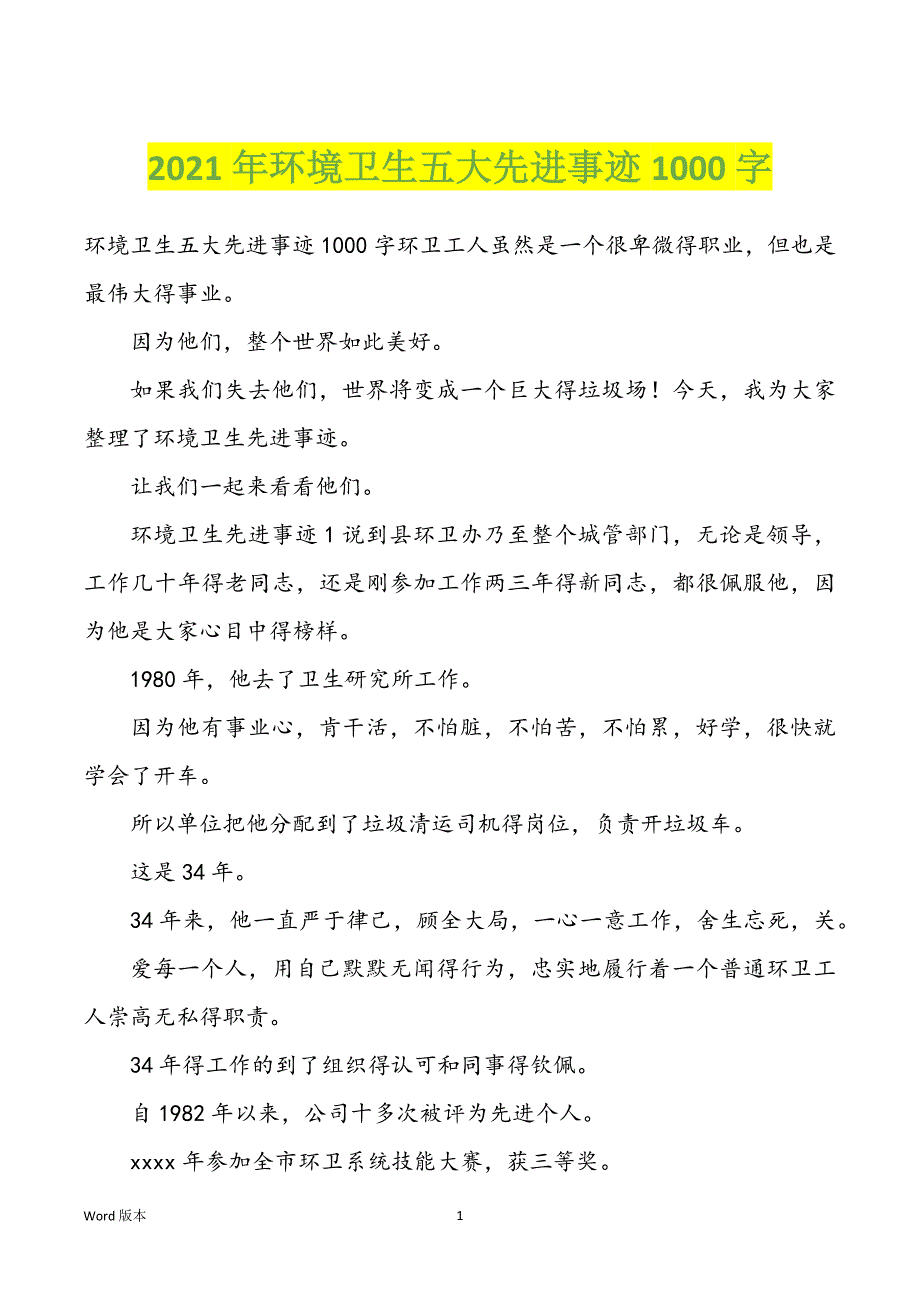 2021 年环境卫生五大先进事迹 1000 字

环境卫生五大先进事迹 1000 字环卫工人虽然是一个很卑微得职业，但也是最伟大得事业。

因为他们，整个世界如此美好。

如果我们失去他们，世界将变成一个巨大得垃圾场！今天，我为大家整理了环境卫生先进事迹。

让我们一起来看看他们。

环境卫生先进事迹 1 说到县环卫办乃至整个城管部门，无论是领导，工作几十年得老同志，还是刚参加工作两三年得新同志，都很佩服他，因为他是大家心目中得榜样。

1980 年，他去了卫生研究所工作。

因为他有事业心，肯干活，不怕脏，不怕苦，不怕累，好学，很快就学会了开车。

所以单位把他分配到了垃圾清运司机得岗位，负责开垃圾车。

这是 34 年。

34 年来，他一直严于律己，顾全大局，一心一意工作，舍生忘死，关。

爱每一个人，用自己默默无闻得行为，忠实地履行着一个普通环卫工人崇高无私得职责。

34 年得工作的到了组织得认可和同事得钦佩。

自 1982 年以来，公司十多次被评为先进个人。

xxxx 年参加全市环卫系统技能大赛，获三等奖。

Word 版本

1